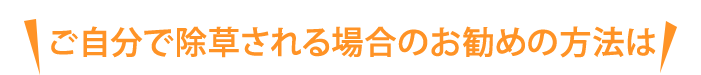 ご自分で除草される場合のお勧めの方法は